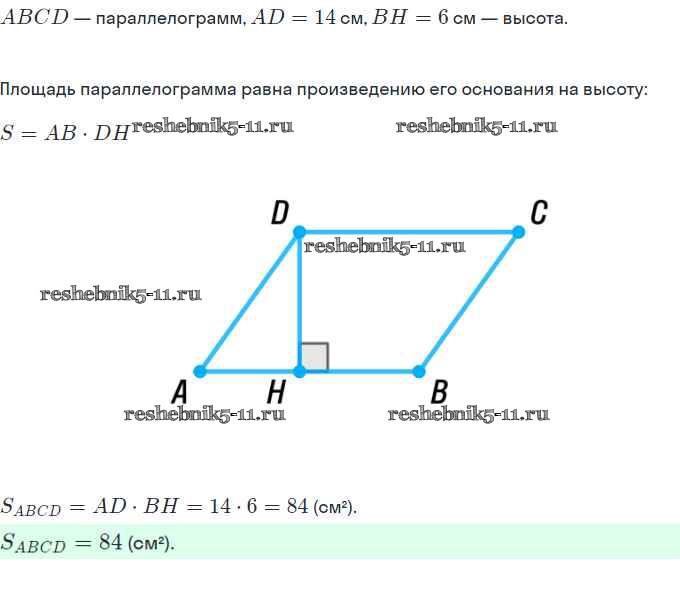 $ABCD$ — параллелограмм, $AD = 14$ см, $BH = 6$ см — высота.

Площадь параллелограмма равна произведению его основания на высоту:

$S = AB \cdot DH$ reshebnik5-11.ru reshebnik5-11.ru

D C

reshebnik5-11.ru

reshebnik5-11.ru

A H B

reshebnik5-11.ru reshebnik5-11.ru

$S_{ABCD} = AD \cdot BH = 14 \cdot 6 = 84$ (см²).

$S_{ABCD} = 84$ (см²).